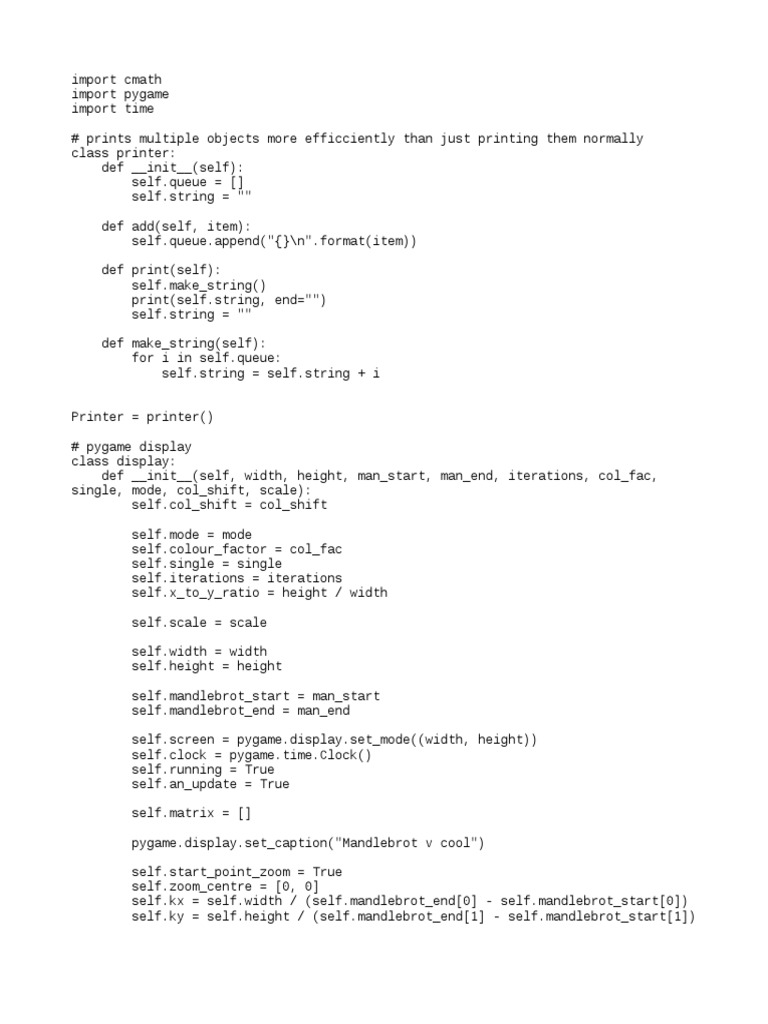 import cmath
import pygame
import time

# prints multiple objects more efficciently than just printing them normally
class printer:
    def __init__(self):
        self.queue = []
        self.string = ""

    def add(self, item):
        self.queue.append("{}\n".format(item))

    def print(self):
        self.make_string()
        print(self.string, end="")
        self.string = ""

    def make_string(self):
        for i in self.queue:
            self.string = self.string + i


Printer = printer()

# pygame display
class display:
    def __init__(self, width, height, man_start, man_end, iterations, col_fac, single, mode, col_shift, scale):
        self.col_shift = col_shift

        self.mode = mode
        self.colour_factor = col_fac
        self.single = single
        self.iterations = iterations
        self.x_to_y_ratio = height / width

        self.scale = scale

        self.width = width
        self.height = height

        self.mandlebrot_start = man_start
        self.mandlebrot_end = man_end

        self.screen = pygame.display.set_mode((width, height))
        self.clock = pygame.time.Clock()
        self.running = True
        self.an_update = True

        self.matrix = []

        pygame.display.set_caption("Mandlebrot v cool")

        self.start_point_zoom = True
        self.zoom_centre = [0, 0]
        self.kx = self.width / (self.mandlebrot_end[0] - self.mandlebrot_start[0])
        self.ky = self.height / (self.mandlebrot_end[1] - self.mandlebrot_start[1])